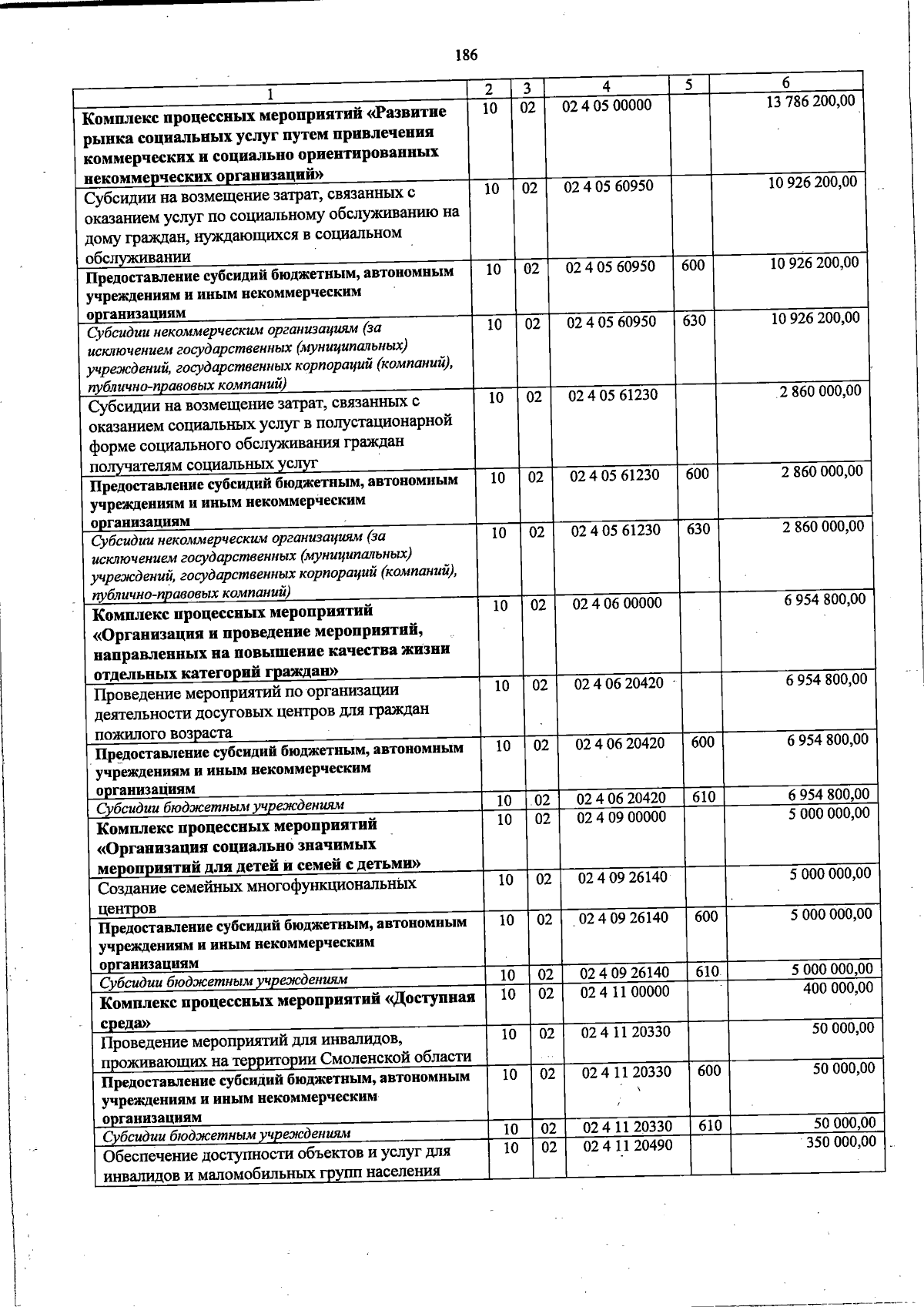 186

| 1 | 2 | 3 | 4 | 5 | 6 |
|---|---|---|---|---|---|
| Комплекс процессных мероприятий «Развитие рынка социальных услуг путем привлечения коммерческих и социально ориентированных некоммерческих организаций» | 10 | 02 | 02 4 05 00000 | | 13 786 200,00 |
| Субсидии на возмещение затрат, связанных с оказанием услуг по социальному обслуживанию на дому граждан, нуждающихся в социальном обслуживании | 10 | 02 | 02 4 05 60950 | | 10 926 200,00 |
| Предоставление субсидий бюджетным, автономным учреждениям и иным некоммерческим организациям | 10 | 02 | 02 4 05 60950 | 600 | 10 926 200,00 |
| Субсидии некоммерческим организациям (за исключением государственных (муниципальных) учреждений, государственных корпораций (компаний), публично-правовых компаний) | 10 | 02 | 02 4 05 60950 | 630 | 10 926 200,00 |
| Субсидии на возмещение затрат, связанных с оказанием социальных услуг в полустационарной форме социального обслуживания граждан получателям социальных услуг | 10 | 02 | 02 4 05 61230 | | 2 860 000,00 |
| Предоставление субсидий бюджетным, автономным учреждениям и иным некоммерческим организациям | 10 | 02 | 02 4 05 61230 | 600 | 2 860 000,00 |
| Субсидии некоммерческим организациям (за исключением государственных (муниципальных) учреждений, государственных корпораций (компаний), публично-правовых компаний) | 10 | 02 | 02 4 05 61230 | 630 | 2 860 000,00 |
| Комплекс процессных мероприятий «Организация и проведение мероприятий, направленных на повышение качества жизни отдельных категорий граждан» | 10 | 02 | 02 4 06 00000 | | 6 954 800,00 |
| Проведение мероприятий по организации деятельности досуговых центров для граждан пожилого возраста | 10 | 02 | 02 4 06 20420 | | 6 954 800,00 |
| Предоставление субсидий бюджетным, автономным учреждениям и иным некоммерческим организациям | 10 | 02 | 02 4 06 20420 | 600 | 6 954 800,00 |
| Субсидии бюджетным учреждениям | 10 | 02 | 02 4 06 20420 | 610 | 6 954 800,00 |
| Комплекс процессных мероприятий «Организация социально значимых мероприятий для детей и семей с детьми» | 10 | 02 | 02 4 09 00000 | | 5 000 000,00 |
| Создание семейных многофункциональных центров | 10 | 02 | 02 4 09 26140 | | 5 000 000,00 |
| Предоставление субсидий бюджетным, автономным учреждениям и иным некоммерческим организациям | 10 | 02 | 02 4 09 26140 | 600 | 5 000 000,00 |
| Субсидии бюджетным учреждениям | 10 | 02 | 02 4 09 26140 | 610 | 5 000 000,00 |
| Комплекс процессных мероприятий «Доступная среда» | 10 | 02 | 02 4 11 00000 | | 400 000,00 |
| Проведение мероприятий для инвалидов, проживающих на территории Смоленской области | 10 | 02 | 02 4 11 20330 | | 50 000,00 |
| Предоставление субсидий бюджетным, автономным учреждениям и иным некоммерческим организациям | 10 | 02 | 02 4 11 20330 | 600 | 50 000,00 |
| Субсидии бюджетным учреждениям | 10 | 02 | 02 4 11 20330 | 610 | 50 000,00 |
| Обеспечение доступности объектов и услуг для инвалидов и маломобильных групп населения | 10 | 02 | 02 4 11 20490 | | 350 000,00 |